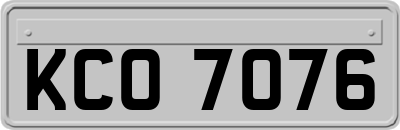 KCO 7076